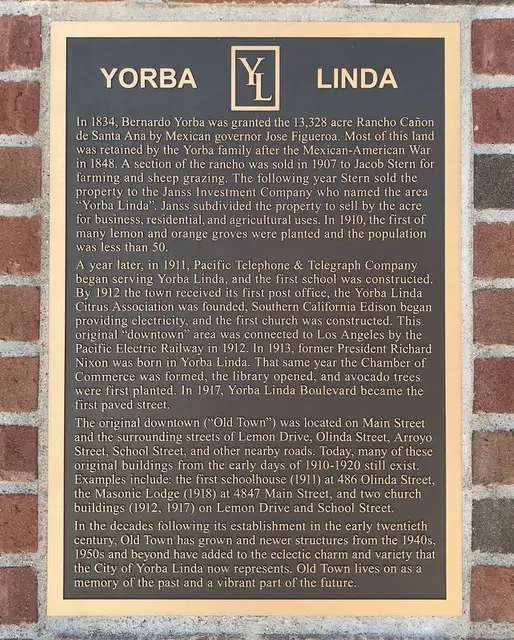 YORBA YL LINDA

In 1834, Bernardo Yorba was granted the 13,328 acre Rancho Cañon de Santa Ana by Mexican governor Jose Figueroa. Most of this land was retained by the Yorba family after the Mexican-American War in 1848. A section of the rancho was sold in 1907 to Jacob Stern for farming and sheep grazing. The following year Stern sold the property to the Janss Investment Company who named the area "Yorba Linda". Janss subdivided the property to sell by the acre for business, residential, and agricultural uses. In 1910, the first of many lemon and orange groves were planted and the population was less than 50.

A year later, in 1911, Pacific Telephone & Telegraph Company began serving Yorba Linda, and the first school was constructed. By 1912 the town received its first post office, the Yorba Linda Citrus Association was founded, Southern California Edison began providing electricity, and the first church was constructed. This original "downtown" area was connected to Los Angeles by the Pacific Electric Railway in 1912. In 1913, former President Richard Nixon was born in Yorba Linda. That same year the Chamber of Commerce was formed, the library opened, and avocado trees were first planted. In 1917, Yorba Linda Boulevard became the first paved street.

The original downtown ("Old Town") was located on Main Street and the surrounding streets of Lemon Drive, Olinda Street, Arroyo Street, School Street, and other nearby roads. Today, many of these original buildings from the early days of 1910-1920 still exist. Examples include: the first schoolhouse (1911) at 486 Olinda Street, the Masonic Lodge (1918) at 4847 Main Street, and two church buildings (1912, 1917) on Lemon Drive and School Street.

In the decades following its establishment in the early twentieth century, Old Town has grown and newer structures from the 1940s, 1950s and beyond have added to the eclectic charm and variety that the City of Yorba Linda now represents. Old Town lives on as a memory of the past and a vibrant part of the future.